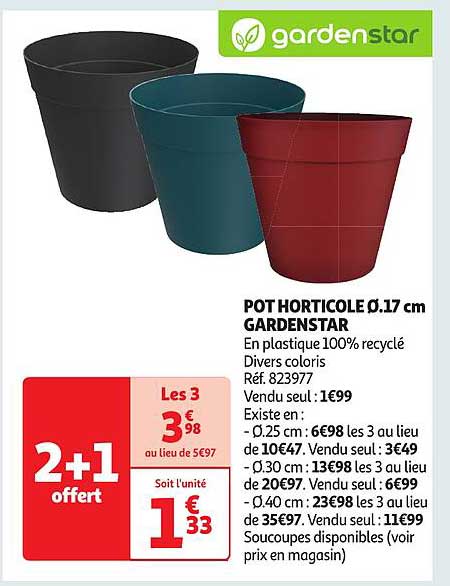 gardenstar

POT HORTICOLE Ø.17 cm GARDENSTAR
En plastique 100% recyclé
Divers coloris
Réf. 823977
Vendu seul : 1€99
Existe en :
- Ø.25 cm : 6€98 les 3 au lieu de 10€47. Vendu seul : 3€49
- Ø.30 cm : 13€98 les 3 au lieu de 20€97. Vendu seul : 6€99
- Ø.40 cm : 23€98 les 3 au lieu de 35€97. Vendu seul : 11€99
Soucoupes disponibles (voir prix en magasin)

2+1 offert

Les 3
3€98
au lieu de 5€97

Soit l'unité
1€33